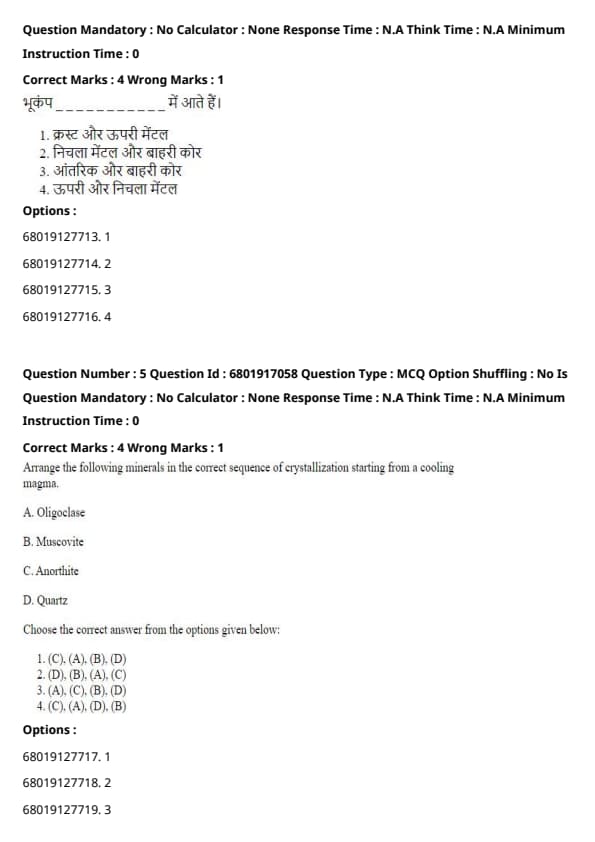 Question Mandatory : No Calculator : None Response Time : N.A Think Time : N.A Minimum Instruction Time : 0

Correct Marks : 4 Wrong Marks : 1

भूकंप ___________ में आते हैं।

1. क्रस्ट और ऊपरी मेंटल
2. निचला मेंटल और बाहरी कोर
3. आंतरिक और बाहरी कोर
4. ऊपरी और निचला मेंटल

Options :

68019127713. 1

68019127714. 2

68019127715. 3

68019127716. 4

Question Number : 5 Question Id : 6801917058 Question Type : MCQ Option Shuffling : No Is Question Mandatory : No Calculator : None Response Time : N.A Think Time : N.A Minimum Instruction Time : 0

Correct Marks : 4 Wrong Marks : 1

Arrange the following minerals in the correct sequence of crystallization starting from a cooling magma.

A. Oligoclase

B. Muscovite

C. Anorthite

D. Quartz

Choose the correct answer from the options given below:

1. (C), (A), (B), (D)
2. (D), (B), (A), (C)
3. (A), (C), (B), (D)
4. (C), (A), (D), (B)

Options :

68019127717. 1

68019127718. 2

68019127719. 3